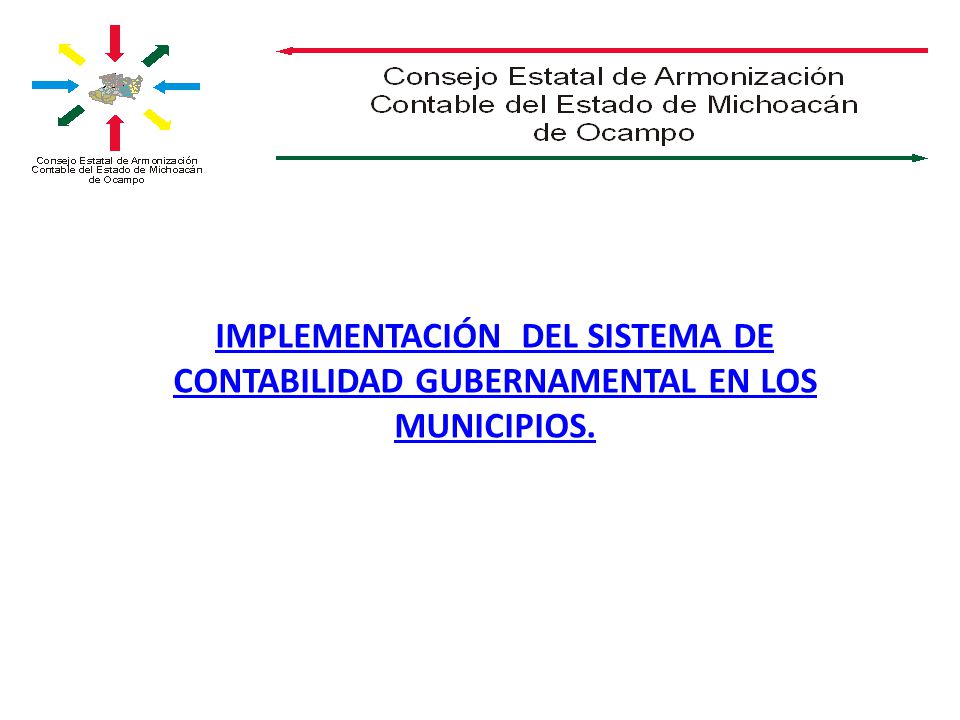 Consejo Estatal de Armonización Contable del Estado de Michoacán de Ocampo

Consejo Estatal de Armonización Contable del Estado de Michoacán de Ocampo

IMPLEMENTACIÓN DEL SISTEMA DE CONTABILIDAD GUBERNAMENTAL EN LOS MUNICIPIOS.